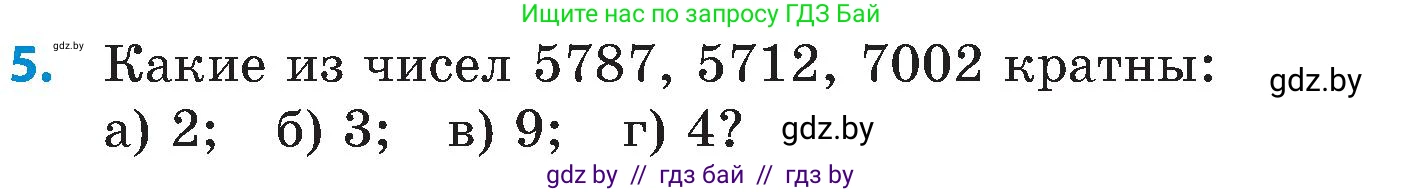 Ищите нас по запросу ГДЗ Бай

gdz.by

5. Какие из чисел 5787, 5712, 7002 кратны:

gdz.by

а) 2; б) 3; в) 9; г) 4?

gdz.by

gdz by // гдз бай // гдз by